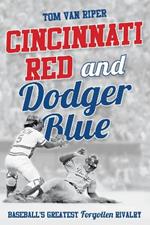 TOM VAN RIPER

CINCINNATI RED and Dodger Blue

5

BASEBALL'S GREATEST Forgotten RIVALRY